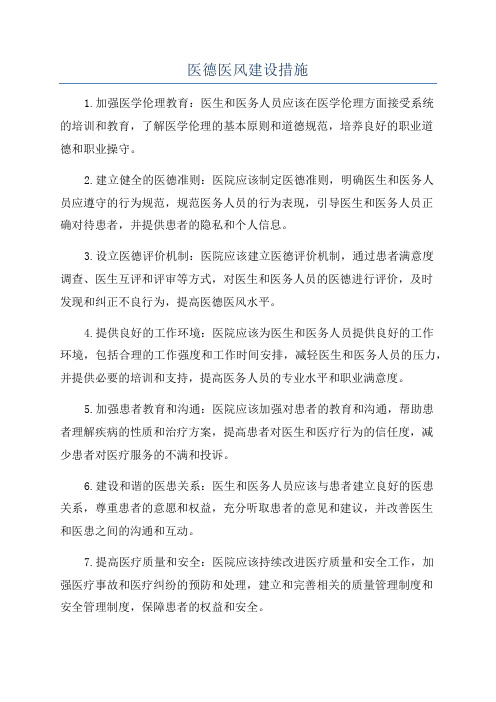 医德医风建设措施

1.加强医学伦理教育：医生和医务人员应该在医学伦理方面接受系统的培训和教育，了解医学伦理的基本原则和道德规范，培养良好的职业道德和职业操守。

2.建立健全的医德准则：医院应该制定医德准则，明确医生和医务人员应遵守的行为规范，规范医务人员的行为表现，引导医生和医务人员正确对待患者，并提供患者的隐私和个人信息。

3.设立医德评价机制：医院应该建立医德评价机制，通过患者满意度调查、医生互评和评审等方式，对医生和医务人员的医德进行评价，及时发现和纠正不良行为，提高医德医风水平。

4.提供良好的工作环境：医院应该为医生和医务人员提供良好的工作环境，包括合理的工作强度和工作时间安排，减轻医生和医务人员的压力，并提供必要的培训和支持，提高医务人员的专业水平和职业满意度。

5.加强患者教育和沟通：医院应该加强对患者的教育和沟通，帮助患者理解疾病的性质和治疗方案，提高患者对医生和医疗行为的信任度，减少患者对医疗服务的不满和投诉。

6.建设和谐的医患关系：医生和医务人员应该与患者建立良好的医患关系，尊重患者的意愿和权益，充分听取患者的意见和建议，并改善医生和医患之间的沟通和互动。

7.提高医疗质量和安全：医院应该持续改进医疗质量和安全工作，加强医疗事故和医疗纠纷的预防和处理，建立和完善相关的质量管理制度和安全管理制度，保障患者的权益和安全。